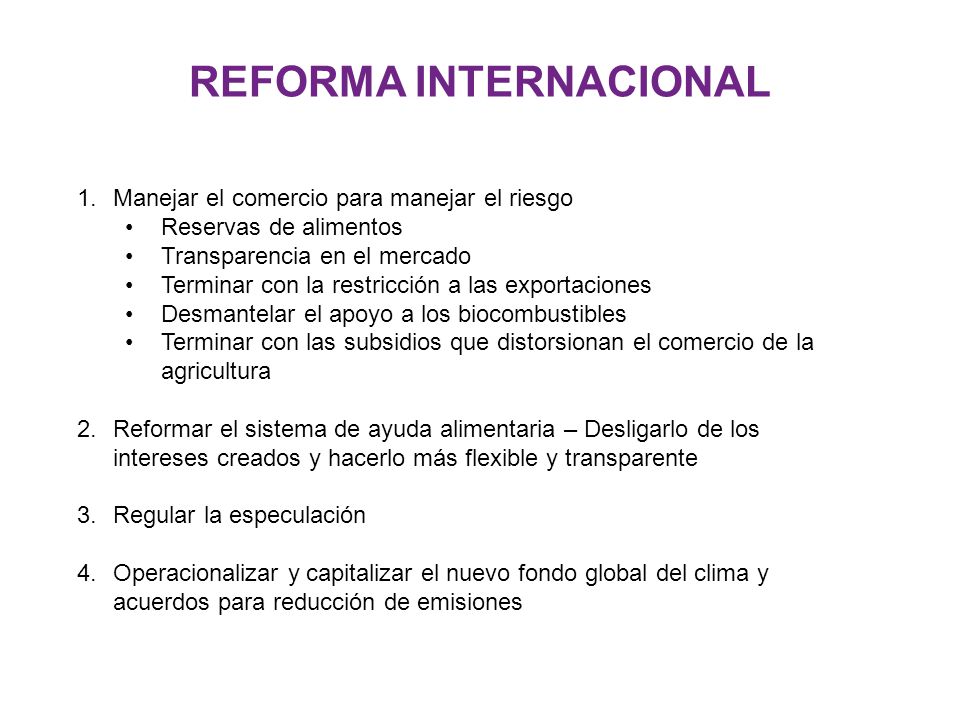 REFORMA INTERNACIONAL

1. Manejar el comercio para manejar el riesgo
 • Reservas de alimentos
 • Transparencia en el mercado
 • Terminar con la restricción a las exportaciones
 • Desmantelar el apoyo a los biocombustibles
 • Terminar con las subsidios que distorsionan el comercio de la agricultura

2. Reformar el sistema de ayuda alimentaria – Desligarlo de los intereses creados y hacerlo más flexible y transparente

3. Regular la especulación

4. Operacionalizar y capitalizar el nuevo fondo global del clima y acuerdos para reducción de emisiones